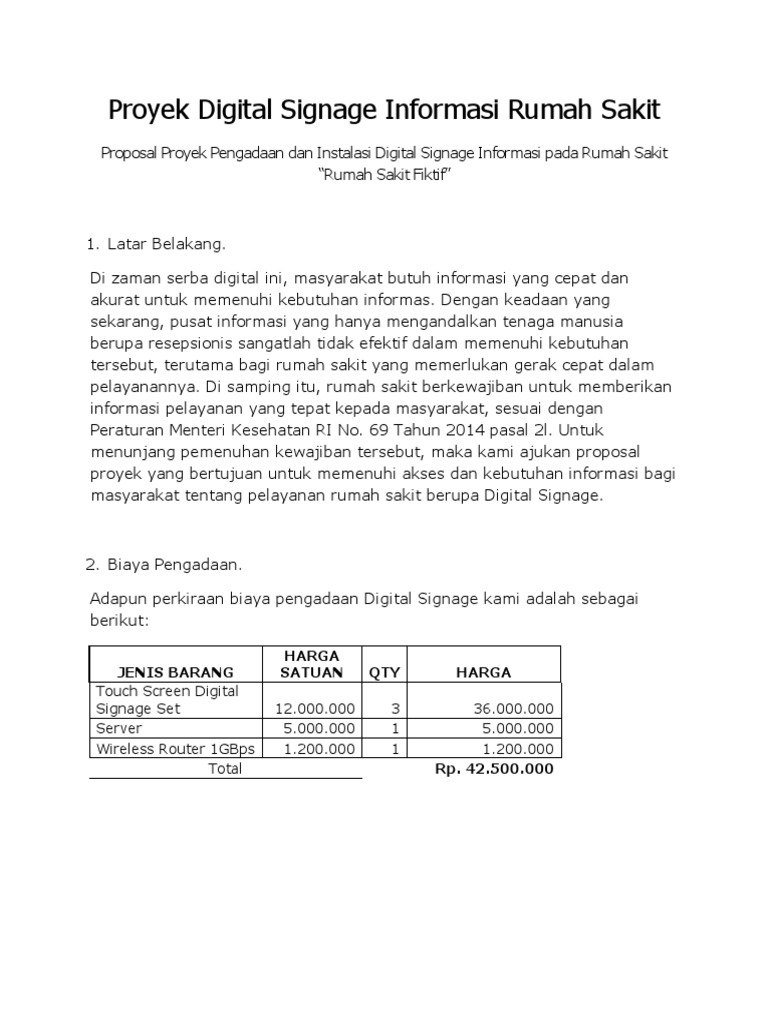 Proyek Digital Signage Informasi Rumah Sakit

Proposal Proyek Pengadaan dan Instalasi Digital Signage Informasi pada Rumah Sakit "Rumah Sakit Fiktif"

1. Latar Belakang.

Di zaman serba digital ini, masyarakat butuh informasi yang cepat dan akurat untuk memenuhi kebutuhan informas. Dengan keadaan yang sekarang, pusat informasi yang hanya mengandalkan tenaga manusia berupa resepsionis sangatlah tidak efektif dalam memenuhi kebutuhan tersebut, terutama bagi rumah sakit yang memerlukan gerak cepat dalam pelayanannya. Di samping itu, rumah sakit berkewajiban untuk memberikan informasi pelayanan yang tepat kepada masyarakat, sesuai dengan Peraturan Menteri Kesehatan RI No. 69 Tahun 2014 pasal 2l. Untuk menunjang pemenuhan kewajiban tersebut, maka kami ajukan proposal proyek yang bertujuan untuk memenuhi akses dan kebutuhan informasi bagi masyarakat tentang pelayanan rumah sakit berupa Digital Signage.

2. Biaya Pengadaan.

Adapun perkiraan biaya pengadaan Digital Signage kami adalah sebagai berikut:

| JENIS BARANG | HARGA SATUAN | QTY | HARGA |
|---|---|---|---|
| Touch Screen Digital Signage Set | 12.000.000 | 3 | 36.000.000 |
| Server | 5.000.000 | 1 | 5.000.000 |
| Wireless Router 1GBps | 1.200.000 | 1 | 1.200.000 |
| Total | | | Rp. 42.500.000 |